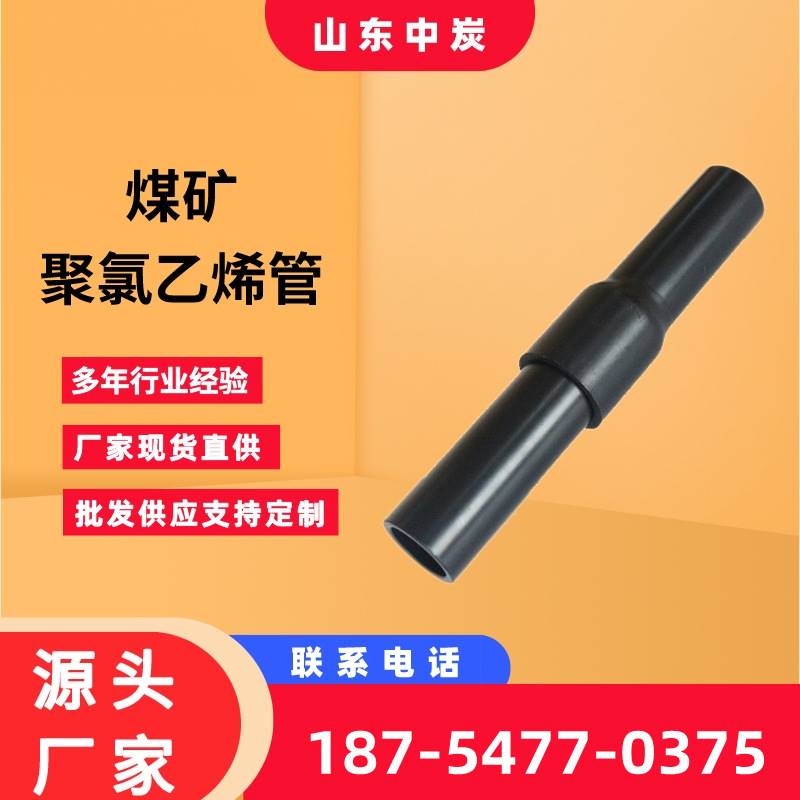 山东中炭

煤矿
聚氯乙烯管

多年行业经验

厂家现货直供

批发供应支持定制

源头
厂家

联系电话

187-5477-0375